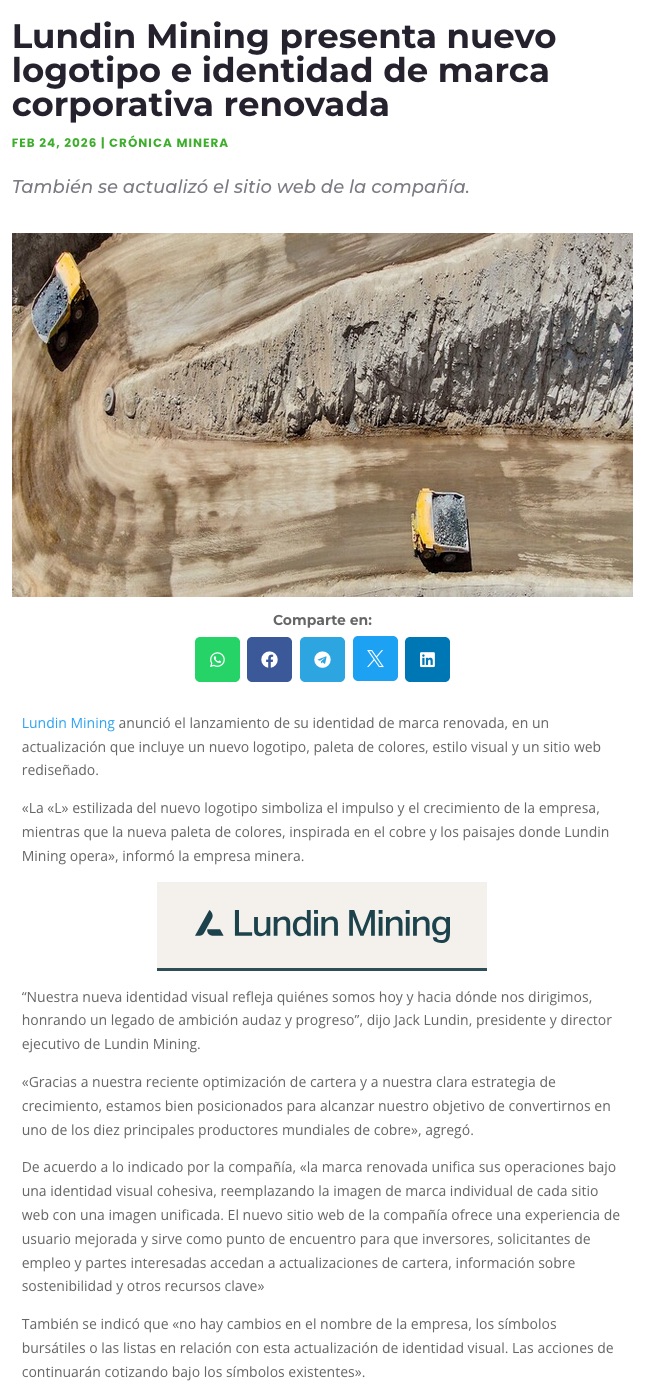 Lundin Mining presenta nuevo logotipo e identidad de marca corporativa renovada

FEB 24, 2026 | CRÓNICA MINERA

También se actualizó el sitio web de la compañía.

Comparte en:

Lundin Mining anunció el lanzamiento de su identidad de marca renovada, en un actualización que incluye un nuevo logotipo, paleta de colores, estilo visual y un sitio web rediseñado.

«La «L» estilizada del nuevo logotipo simboliza el impulso y el crecimiento de la empresa, mientras que la nueva paleta de colores, inspirada en el cobre y los paisajes donde Lundin Mining opera», informó la empresa minera.

Lundin Mining

"Nuestra nueva identidad visual refleja quiénes somos hoy y hacia dónde nos dirigimos, honrando un legado de ambición audaz y progreso", dijo Jack Lundin, presidente y director ejecutivo de Lundin Mining.

«Gracias a nuestra reciente optimización de cartera y a nuestra clara estrategia de crecimiento, estamos bien posicionados para alcanzar nuestro objetivo de convertirnos en uno de los diez principales productores mundiales de cobre», agregó.

De acuerdo a lo indicado por la compañía, «la marca renovada unifica sus operaciones bajo una identidad visual cohesiva, reemplazando la imagen de marca individual de cada sitio web con una imagen unificada. El nuevo sitio web de la compañía ofrece una experiencia de usuario mejorada y sirve como punto de encuentro para que inversores, solicitantes de empleo y partes interesadas accedan a actualizaciones de cartera, información sobre sostenibilidad y otros recursos clave»

También se indicó que «no hay cambios en el nombre de la empresa, los símbolos bursátiles o las listas en relación con esta actualización de identidad visual. Las acciones de continuarán cotizando bajo los símbolos existentes».